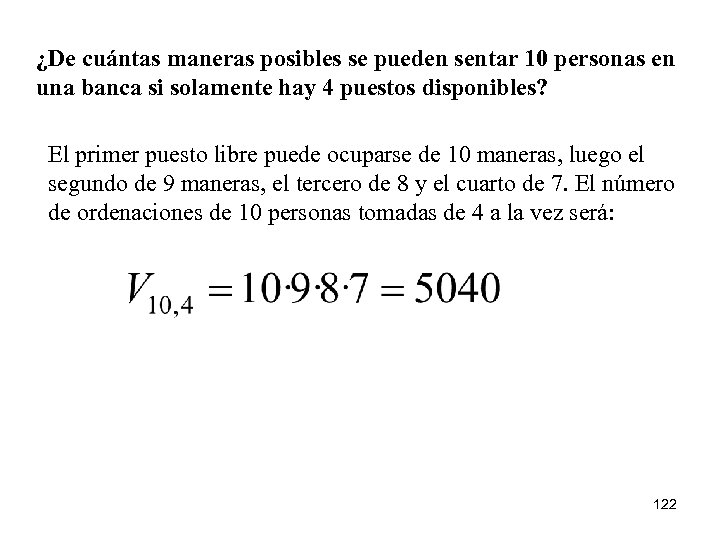 ¿De cuántas maneras posibles se pueden sentar 10 personas en una banca si solamente hay 4 puestos disponibles?

El primer puesto libre puede ocuparse de 10 maneras, luego el segundo de 9 maneras, el tercero de 8 y el cuarto de 7. El número de ordenaciones de 10 personas tomadas de 4 a la vez será:

$V_{10,4} = 10 \cdot 9 \cdot 8 \cdot 7 = 5040$

122